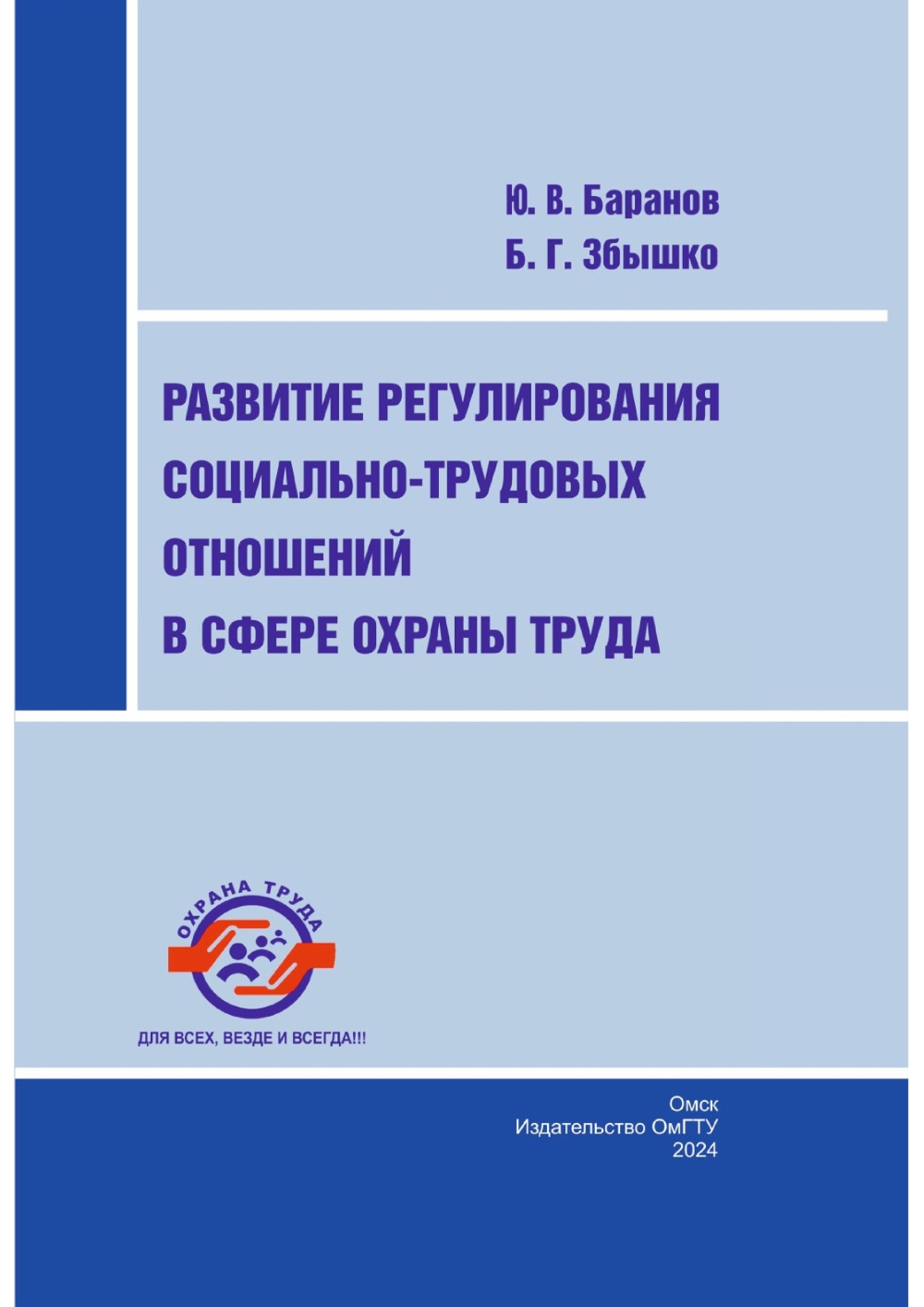 Ю. В. Баранов
Б. Г. Збышко

РАЗВИТИЕ РЕГУЛИРОВАНИЯ СОЦИАЛЬНО-ТРУДОВЫХ ОТНОШЕНИЙ В СФЕРЕ ОХРАНЫ ТРУДА

ОХРАНА ТРУДА

ДЛЯ ВСЕХ, ВЕЗДЕ И ВСЕГДА!!!

Омск
Издательство ОмГТУ
2024